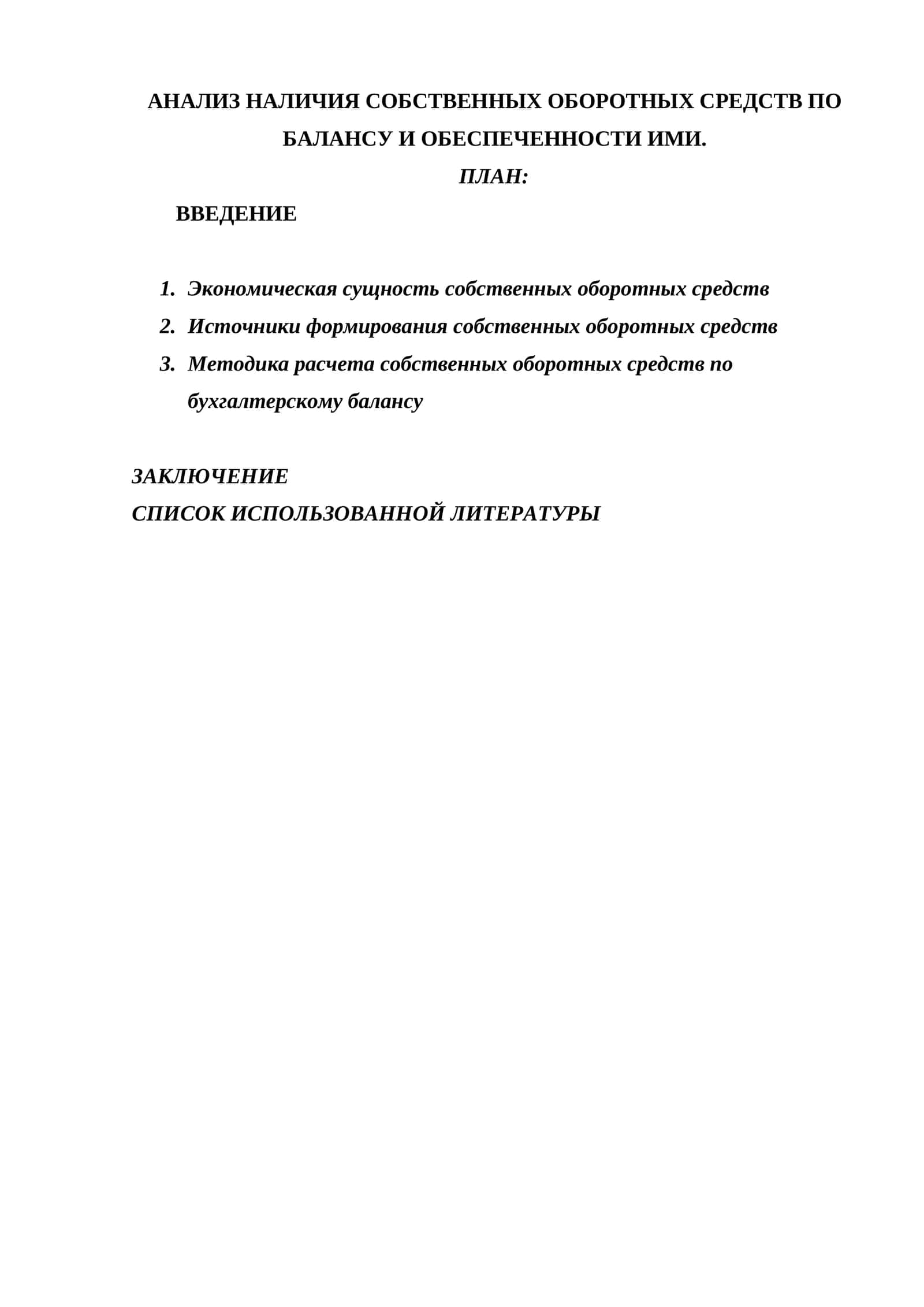 АНАЛИЗ НАЛИЧИЯ СОБСТВЕННЫХ ОБОРОТНЫХ СРЕДСТВ ПО БАЛАНСУ И ОБЕСПЕЧЕННОСТИ ИМИ.

ПЛАН:

ВВЕДЕНИЕ

1. Экономическая сущность собственных оборотных средств
2. Источники формирования собственных оборотных средств
3. Методика расчета собственных оборотных средств по бухгалтерскому балансу

ЗАКЛЮЧЕНИЕ
СПИСОК ИСПОЛЬЗОВАННОЙ ЛИТЕРАТУРЫ